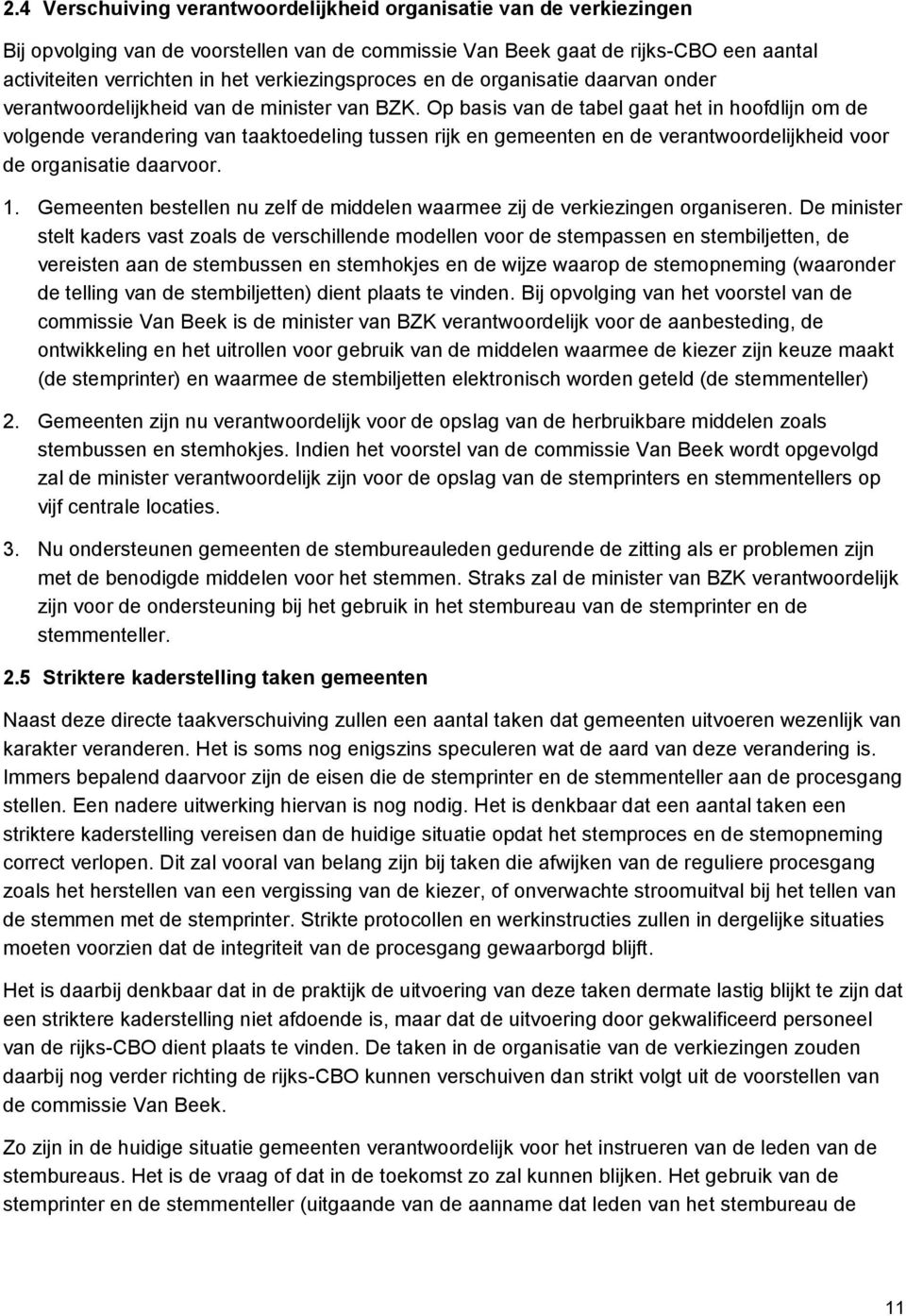 2.4 Verschuiving verantwoordelijkheid organisatie van de verkiezingen

Bij opvolging van de voorstellen van de commissie Van Beek gaat de rijks-CBO een aantal activiteiten verrichten in het verkiezingsproces en de organisatie daarvan onder verantwoordelijkheid van de minister van BZK. Op basis van de tabel gaat het in hoofdlijn om de volgende verandering van taaktoedeling tussen rijk en gemeenten en de verantwoordelijkheid voor de organisatie daarvoor.

1. Gemeenten bestellen nu zelf de middelen waarmee zij de verkiezingen organiseren. De minister stelt kaders vast zoals de verschillende modellen voor de stempassen en stembiljetten, de vereisten aan de stembussen en stemhokjes en de wijze waarop de stemopneming (waaronder de telling van de stembiljetten) dient plaats te vinden. Bij opvolging van het voorstel van de commissie Van Beek is de minister van BZK verantwoordelijk voor de aanbesteding, de ontwikkeling en het uitrollen voor gebruik van de middelen waarmee de kiezer zijn keuze maakt (de stemprinter) en waarmee de stembiljetten elektronisch worden geteld (de stemmenteller)

2. Gemeenten zijn nu verantwoordelijk voor de opslag van de herbruikbare middelen zoals stembussen en stemhokjes. Indien het voorstel van de commissie Van Beek wordt opgevolgd zal de minister verantwoordelijk zijn voor de opslag van de stemprinters en stemmentellers op vijf centrale locaties.

3. Nu ondersteunen gemeenten de stembureauleden gedurende de zitting als er problemen zijn met de benodigde middelen voor het stemmen. Straks zal de minister van BZK verantwoordelijk zijn voor de ondersteuning bij het gebruik in het stembureau van de stemprinter en de stemmenteller.

2.5 Striktere kaderstelling taken gemeenten

Naast deze directe taakverschuiving zullen een aantal taken dat gemeenten uitvoeren wezenlijk van karakter veranderen. Het is soms nog enigszins speculeren wat de aard van deze verandering is. Immers bepalend daarvoor zijn de eisen die de stemprinter en de stemmenteller aan de procesgang stellen. Een nadere uitwerking hiervan is nog nodig. Het is denkbaar dat een aantal taken een striktere kaderstelling vereisen dan de huidige situatie opdat het stemproces en de stemopneming correct verlopen. Dit zal vooral van belang zijn bij taken die afwijken van de reguliere procesgang zoals het herstellen van een vergissing van de kiezer, of onverwachte stroomuitval bij het tellen van de stemmen met de stemprinter. Strikte protocollen en werkinstructies zullen in dergelijke situaties moeten voorzien dat de integriteit van de procesgang gewaarborgd blijft.

Het is daarbij denkbaar dat in de praktijk de uitvoering van deze taken dermate lastig blijkt te zijn dat een striktere kaderstelling niet afdoende is, maar dat de uitvoering door gekwalificeerd personeel van de rijks-CBO dient plaats te vinden. De taken in de organisatie van de verkiezingen zouden daarbij nog verder richting de rijks-CBO kunnen verschuiven dan strikt volgt uit de voorstellen van de commissie Van Beek.

Zo zijn in de huidige situatie gemeenten verantwoordelijk voor het instrueren van de leden van de stembureaus. Het is de vraag of dat in de toekomst zo zal kunnen blijken. Het gebruik van de stemprinter en de stemmenteller (uitgaande van de aanname dat leden van het stembureau de

11